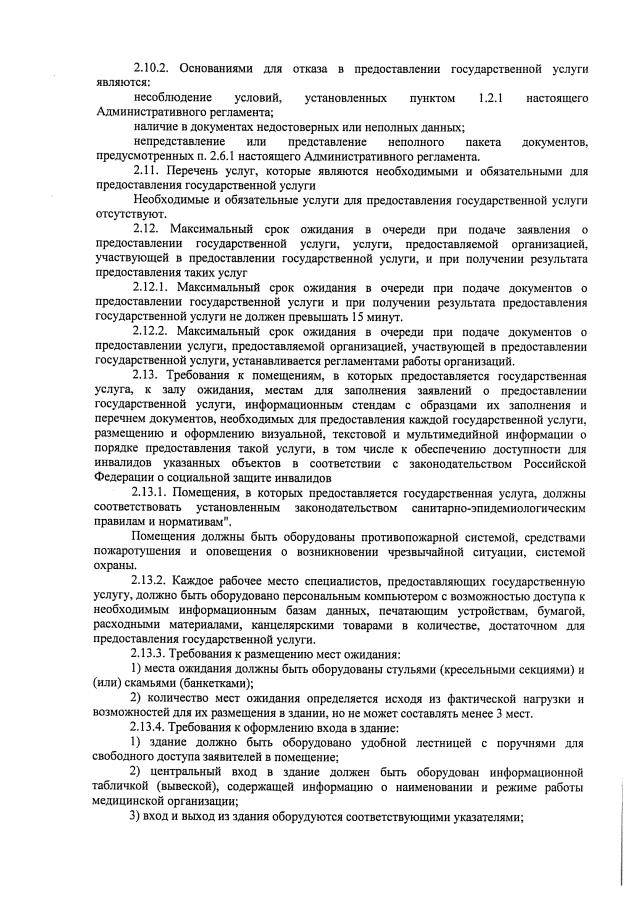 2.10.2. Основаниями для отказа в предоставлении государственной услуги являются:

несоблюдение условий, установленных пунктом 1.2.1 настоящего Административного регламента;

наличие в документах недостоверных или неполных данных;

непредставление или представление неполного пакета документов, предусмотренных п. 2.6.1 настоящего Административного регламента.

2.11. Перечень услуг, которые являются необходимыми и обязательными для предоставления государственной услуги

Необходимые и обязательные услуги для предоставления государственной услуги отсутствуют.

2.12. Максимальный срок ожидания в очереди при подаче заявления о предоставлении государственной услуги, услуги, предоставляемой организацией, участвующей в предоставлении государственной услуги, и при получении результата предоставления таких услуг

2.12.1. Максимальный срок ожидания в очереди при подаче документов о предоставлении государственной услуги и при получении результата предоставления государственной услуги не должен превышать 15 минут.

2.12.2. Максимальный срок ожидания в очереди при подаче документов о предоставлении услуги, предоставляемой организацией, участвующей в предоставлении государственной услуги, устанавливается регламентами работы организаций.

2.13. Требования к помещениям, в которых предоставляется государственная услуга, к залу ожидания, местам для заполнения заявлений о предоставлении государственной услуги, информационным стендам с образцами их заполнения и перечнем документов, необходимых для предоставления каждой государственной услуги, размещению и оформлению визуальной, текстовой и мультимедийной информации о порядке предоставления такой услуги, в том числе к обеспечению доступности для инвалидов указанных объектов в соответствии с законодательством Российской Федерации о социальной защите инвалидов

2.13.1. Помещения, в которых предоставляется государственная услуга, должны соответствовать установленным законодательством санитарно-эпидемиологическим правилам и нормативам".

Помещения должны быть оборудованы противопожарной системой, средствами пожаротушения и оповещения о возникновении чрезвычайной ситуации, системой охраны.

2.13.2. Каждое рабочее место специалистов, предоставляющих государственную услугу, должно быть оборудовано персональным компьютером с возможностью доступа к необходимым информационным базам данных, печатающим устройствам, бумагой, расходными материалами, канцелярскими товарами в количестве, достаточном для предоставления государственной услуги.

2.13.3. Требования к размещению мест ожидания:

1) места ожидания должны быть оборудованы стульями (кресельными секциями) и (или) скамьями (банкетками);

2) количество мест ожидания определяется исходя из фактической нагрузки и возможностей для их размещения в здании, но не может составлять менее 3 мест.

2.13.4. Требования к оформлению входа в здание:

1) здание должно быть оборудовано удобной лестницей с поручнями для свободного доступа заявителей в помещение;

2) центральный вход в здание должен быть оборудован информационной табличкой (вывеской), содержащей информацию о наименовании и режиме работы медицинской организации;

3) вход и выход из здания оборудуются соответствующими указателями;